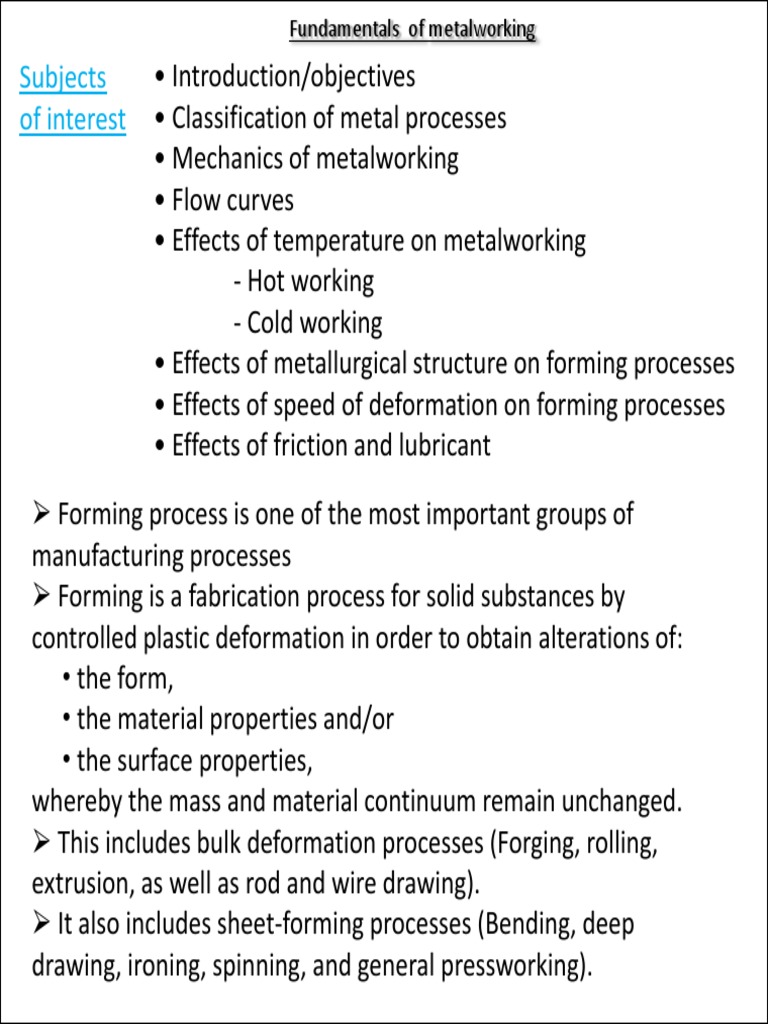 Fundamentals of metalworking

Subjects of interest

• Introduction/objectives
• Classification of metal processes
• Mechanics of metalworking
• Flow curves
• Effects of temperature on metalworking
- Hot working
- Cold working
• Effects of metallurgical structure on forming processes
• Effects of speed of deformation on forming processes
• Effects of friction and lubricant

➢ Forming process is one of the most important groups of manufacturing processes
➢ Forming is a fabrication process for solid substances by controlled plastic deformation in order to obtain alterations of:
• the form,
• the material properties and/or
• the surface properties,
whereby the mass and material continuum remain unchanged.
➢ This includes bulk deformation processes (Forging, rolling, extrusion, as well as rod and wire drawing).
➢ It also includes sheet-forming processes (Bending, deep drawing, ironing, spinning, and general pressworking).